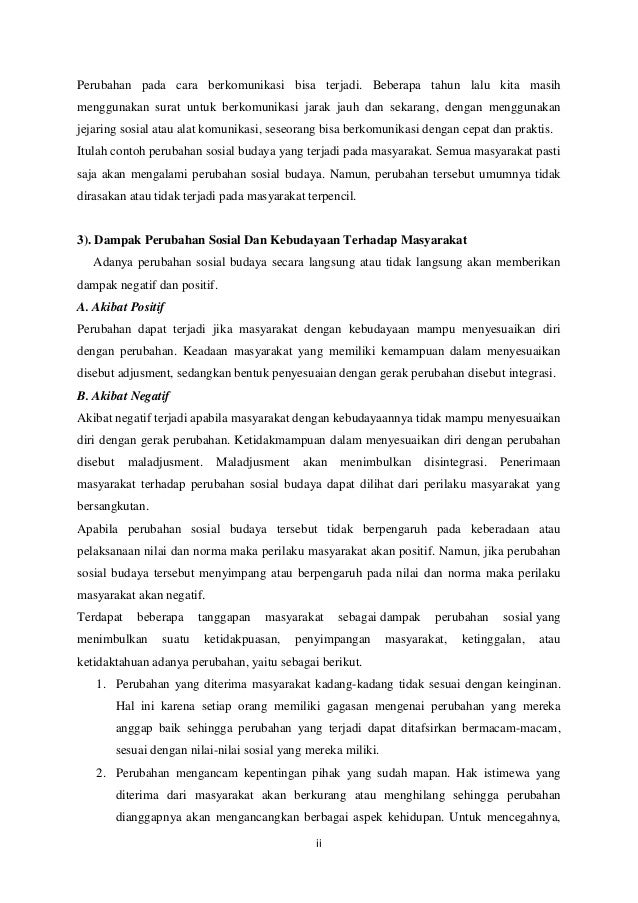 Perubahan pada cara berkomunikasi bisa terjadi. Beberapa tahun lalu kita masih menggunakan surat untuk berkomunikasi jarak jauh dan sekarang, dengan menggunakan jejaring sosial atau alat komunikasi, seseorang bisa berkomunikasi dengan cepat dan praktis. Itulah contoh perubahan sosial budaya yang terjadi pada masyarakat. Semua masyarakat pasti saja akan mengalami perubahan sosial budaya. Namun, perubahan tersebut umumnya tidak dirasakan atau tidak terjadi pada masyarakat terpencil.

3). Dampak Perubahan Sosial Dan Kebudayaan Terhadap Masyarakat

Adanya perubahan sosial budaya secara langsung atau tidak langsung akan memberikan dampak negatif dan positif.

A. Akibat Positif

Perubahan dapat terjadi jika masyarakat dengan kebudayaan mampu menyesuaikan diri dengan perubahan. Keadaan masyarakat yang memiliki kemampuan dalam menyesuaikan disebut adjusment, sedangkan bentuk penyesuaian dengan gerak perubahan disebut integrasi.

B. Akibat Negatif

Akibat negatif terjadi apabila masyarakat dengan kebudayaannya tidak mampu menyesuaikan diri dengan gerak perubahan. Ketidakmampuan dalam menyesuaikan diri dengan perubahan disebut maladjusment. Maladjusment akan menimbulkan disintegrasi. Penerimaan masyarakat terhadap perubahan sosial budaya dapat dilihat dari perilaku masyarakat yang bersangkutan.

Apabila perubahan sosial budaya tersebut tidak berpengaruh pada keberadaan atau pelaksanaan nilai dan norma maka perilaku masyarakat akan positif. Namun, jika perubahan sosial budaya tersebut menyimpang atau berpengaruh pada nilai dan norma maka perilaku masyarakat akan negatif.

Terdapat beberapa tanggapan masyarakat sebagai dampak perubahan sosial yang menimbulkan suatu ketidakpuasan, penyimpangan masyarakat, ketinggalan, atau ketidaktahuan adanya perubahan, yaitu sebagai berikut.

1. Perubahan yang diterima masyarakat kadang-kadang tidak sesuai dengan keinginan. Hal ini karena setiap orang memiliki gagasan mengenai perubahan yang mereka anggap baik sehingga perubahan yang terjadi dapat ditafsirkan bermacam-macam, sesuai dengan nilai-nilai sosial yang mereka miliki.

2. Perubahan mengancam kepentingan pihak yang sudah mapan. Hak istimewa yang diterima dari masyarakat akan berkurang atau menghilang sehingga perubahan dianggapnya akan mengancangkan berbagai aspek kehidupan. Untuk mencegahnya,

ii